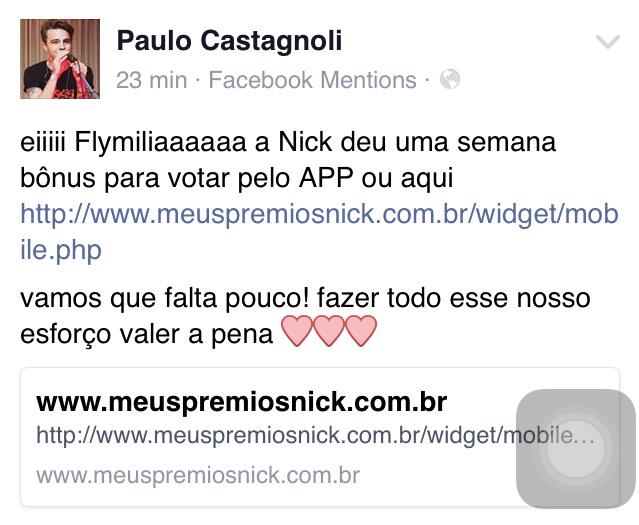 Paulo Castagnoli
23 min · Facebook Mentions ·

eiiiii Flymiliaaaaaa a Nick deu uma semana bônus para votar pelo APP ou aqui http://www.meuspremiosnick.com.br/widget/mobile.php

vamos que falta pouco! fazer todo esse nosso esforço valer a pena ♡♡♡

www.meuspremiosnick.com.br
http://www.meuspremiosnick.com.br/widget/mobile...
www.meuspremiosnick.com.br